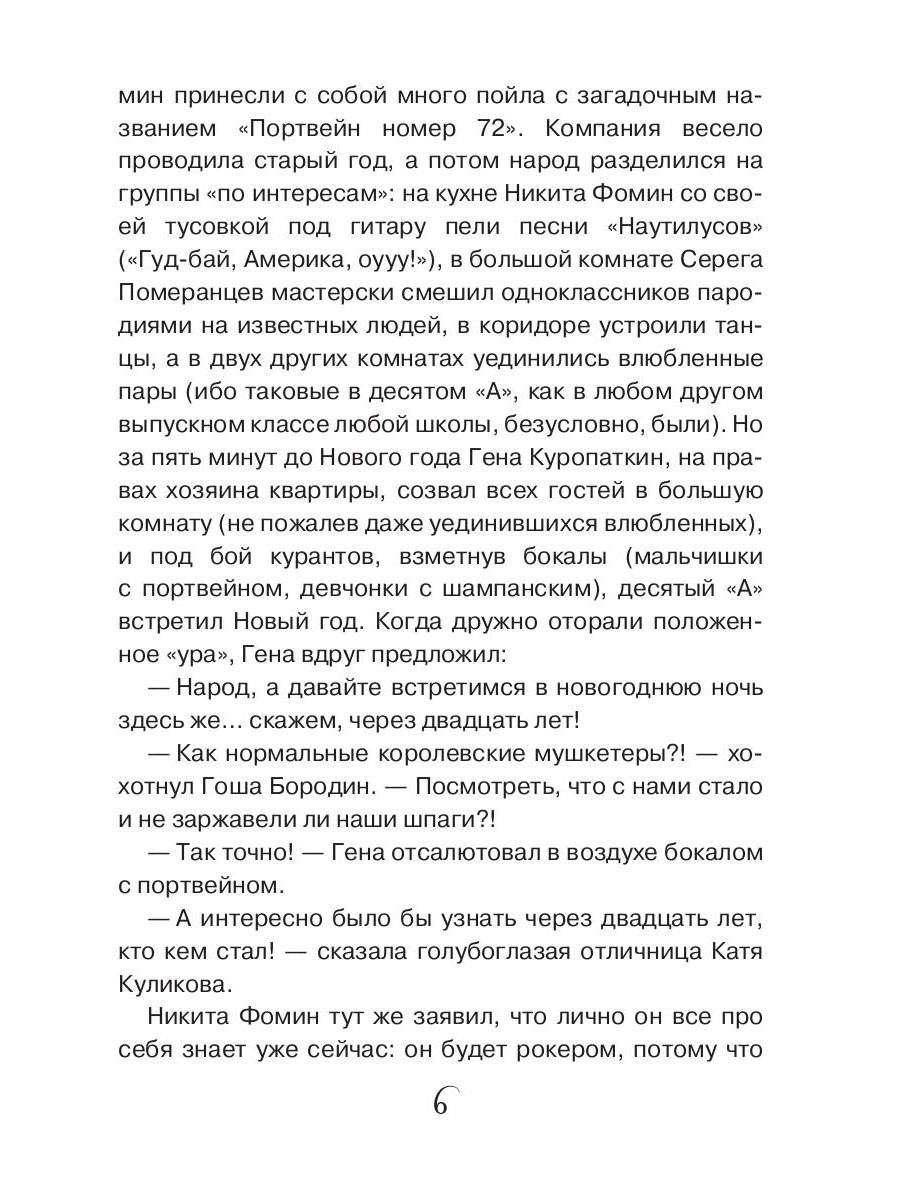 мин принесли с собой много пойла с загадочным названием «Портвейн номер 72». Компания весело проводила старый год, а потом народ разделился на группы «по интересам»: на кухне Никита Фомин со своей тусовкой под гитару пели песни «Наутилусов» («Гуд-бай, Америка, оууу!»), в большой комнате Серега Померанцев мастерски смешил одноклассников пародиями на известных людей, в коридоре устроили танцы, а в двух других комнатах уединились влюбленные пары (ибо таковые в десятом «А», как в любом другом выпускном классе любой школы, безусловно, были). Но за пять минут до Нового года Гена Куропаткин, на правах хозяина квартиры, созвал всех гостей в большую комнату (не пожалев даже уединившихся влюбленных), и под бой курантов, взметнув бокалы (мальчишки с портвейном, девчонки с шампанским), десятый «А» встретил Новый год. Когда дружно оторали положенное «ура», Гена вдруг предложил:

— Народ, а давайте встретимся в новогоднюю ночь здесь же... скажем, через двадцать лет!

— Как нормальные королевские мушкетеры?! — хохотнул Гоша Бородин. — Посмотреть, что с нами стало и не заржавели ли наши шпаги?!

— Так точно! — Гена отсалютовал в воздухе бокалом с портвейном.

— А интересно было бы узнать через двадцать лет, кто кем стал! — сказала голубоглазая отличница Катя Куликова.

Никита Фомин тут же заявил, что лично он все про себя знает уже сейчас: он будет рокером, потому что

6